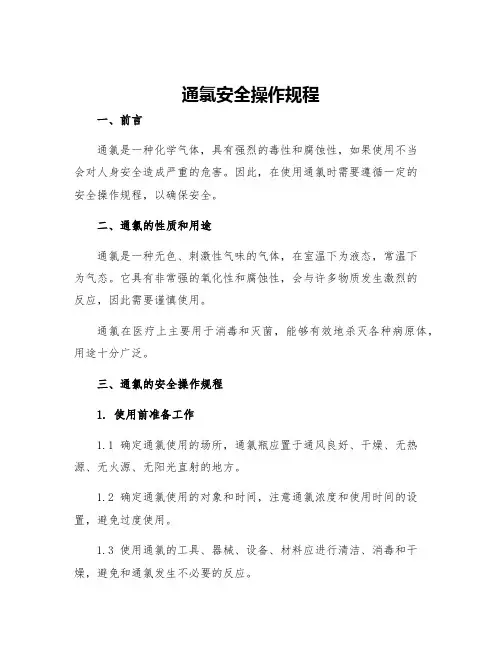 通氯安全操作规程

一、前言

通氯是一种化学气体，具有强烈的毒性和腐蚀性，如果使用不当会对人身安全造成严重的危害。因此，在使用通氯时需要遵循一定的安全操作规程，以确保安全。

二、通氯的性质和用途

通氯是一种无色、刺激性气味的气体，在室温下为液态，常温下为气态。它具有非常强的氧化性和腐蚀性，会与许多物质发生激烈的反应，因此需要谨慎使用。

通氯在医疗上主要用于消毒和灭菌，能够有效地杀灭各种病原体，用途十分广泛。

三、通氯的安全操作规程

1. 使用前准备工作

1.1 确定通氯使用的场所，通氯瓶应置于通风良好、干燥、无热源、无火源、无阳光直射的地方。

1.2 确定通氯使用的对象和时间，注意通氯浓度和使用时间的设置，避免过度使用。

1.3 使用通氯的工具、器械、设备、材料应进行清洁、消毒和干燥，避免和通氯发生不必要的反应。